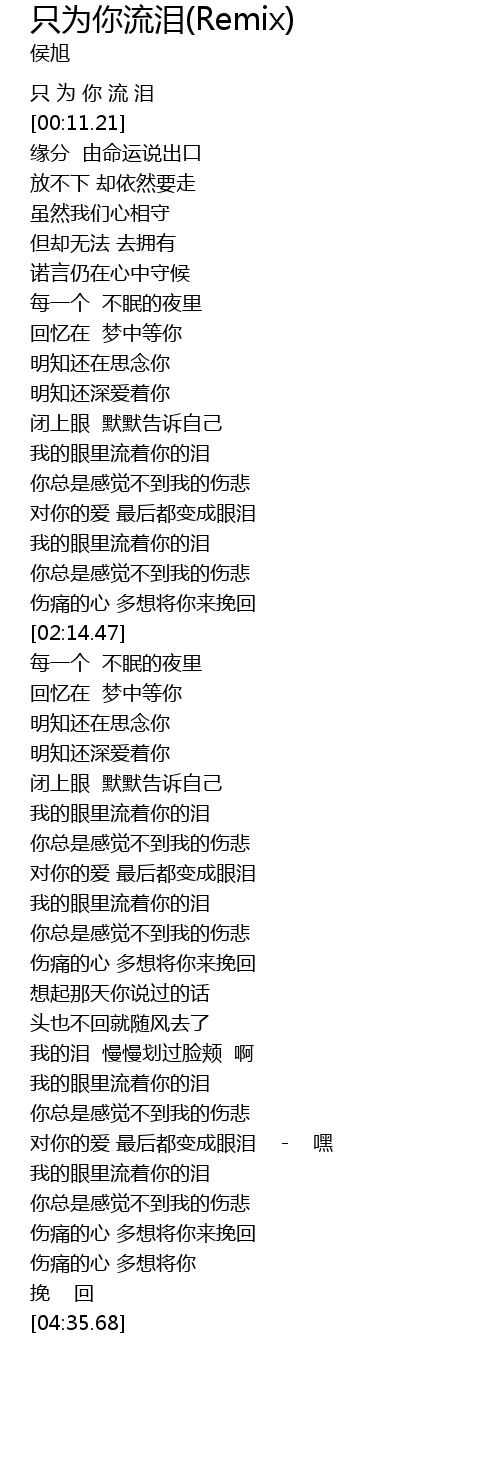 只为你流泪(Remix)
侯旭

只 为 你 流 泪
[00:11.21]
缘分  由命运说出口
放不下 却依然要走
虽然我们心相守
但却无法 去拥有
诺言仍在心中守候
每一个  不眠的夜里
回忆在  梦中等你
明知还在思念你
明知还深爱着你
闭上眼  默默告诉自己
我的眼里流着你的泪
你总是感觉不到我的伤悲
对你的爱 最后都变成眼泪
我的眼里流着你的泪
你总是感觉不到我的伤悲
伤痛的心 多想将你来挽回
[02:14.47]
每一个  不眠的夜里
回忆在  梦中等你
明知还在思念你
明知还深爱着你
闭上眼  默默告诉自己
我的眼里流着你的泪
你总是感觉不到我的伤悲
对你的爱 最后都变成眼泪
我的眼里流着你的泪
你总是感觉不到我的伤悲
伤痛的心 多想将你来挽回
想起那天你说过的话
头也不回就随风去了
我的泪  慢慢划过脸颊  啊
我的眼里流着你的泪
你总是感觉不到我的伤悲
对你的爱 最后都变成眼泪  -  嘿
我的眼里流着你的泪
你总是感觉不到我的伤悲
伤痛的心 多想将你来挽回
伤痛的心 多想将你
挽  回
[04:35.68]